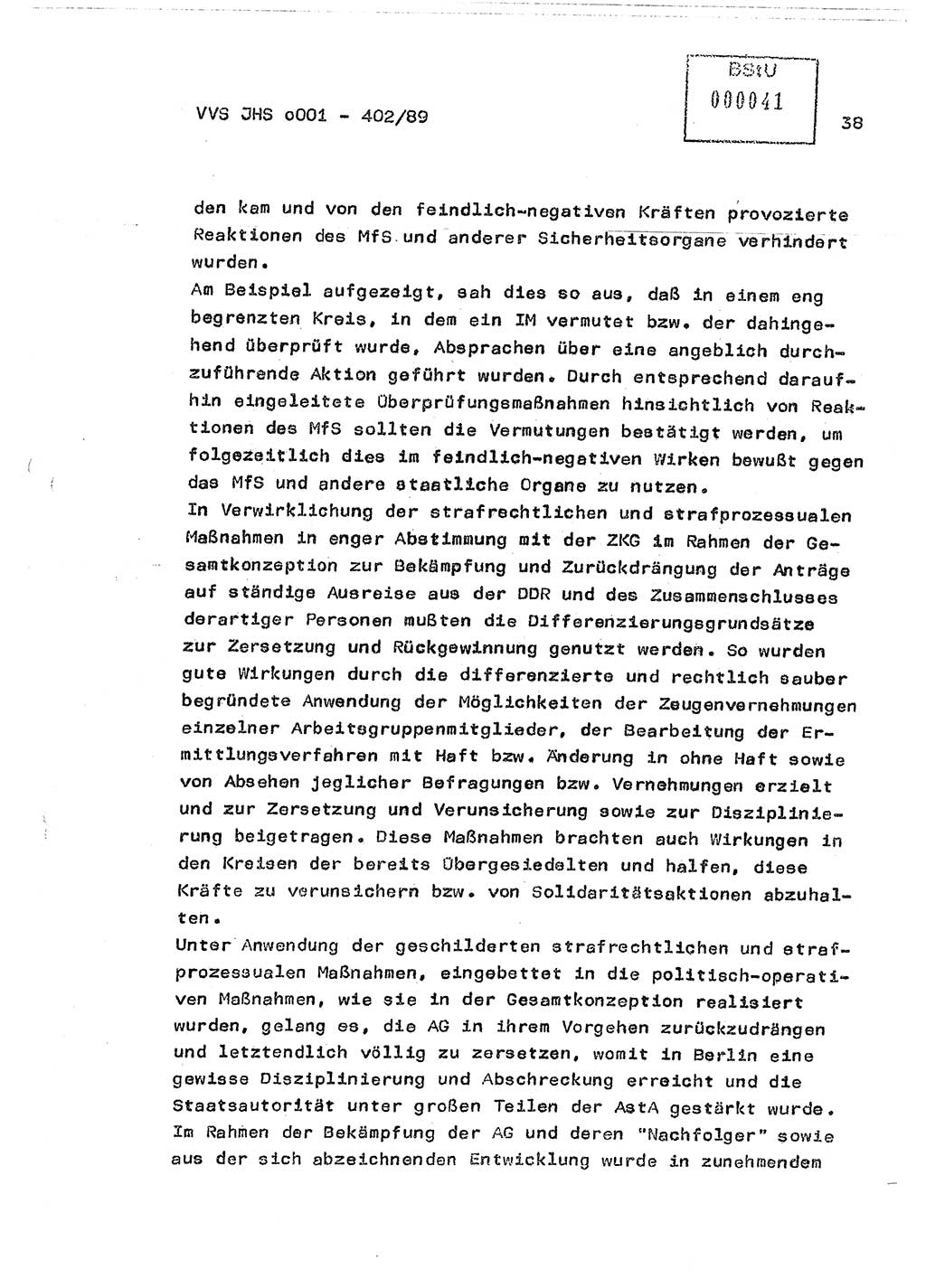 VVS JHS o001 - 402/89

BStU
000041

38

den kam und von den feindlich-negativen Kräften provozierte Reaktionen des MfS und anderer Sicherheitsorgane verhindert wurden.
Am Beispiel aufgezeigt, sah dies so aus, daß in einem eng begrenzten Kreis, in dem ein IM vermutet bzw. der dahingehend überprüft wurde, Absprachen über eine angeblich durchzuführende Aktion geführt wurden. Durch entsprechend daraufhin eingeleitete Überprüfungsmaßnahmen hinsichtlich von Reaktionen des MfS sollten die Vermutungen bestätigt werden, um folgezeitlich dies im feindlich-negativen Wirken bewußt gegen das MfS und andere staatliche Organe zu nutzen.
In Verwirklichung der strafrechtlichen und strafprozessualen Maßnahmen in enger Abstimmung mit der ZKG im Rahmen der Gesamtkonzeption zur Bekämpfung und Zurückdrängung der Anträge auf ständige Ausreise aus der DDR und des Zusammenschlusses derartiger Personen mußten die Differenzierungsgrundsätze zur Zersetzung und Rückgewinnung genutzt werden. So wurden gute Wirkungen durch die differenzierte und rechtlich sauber begründete Anwendung der Möglichkeiten der Zeugenvernehmungen einzelner Arbeitsgruppenmitglieder, der Bearbeitung der Ermittlungsverfahren mit Haft bzw. Änderung in ohne Haft sowie von Absehen jeglicher Befragungen bzw. Vernehmungen erzielt und zur Zersetzung und Verunsicherung sowie zur Disziplinierung beigetragen. Diese Maßnahmen brachten auch Wirkungen in den Kreisen der bereits Übergesiedelten und halfen, diese Kräfte zu verunsichern bzw. von Solidaritätsaktionen abzuhalten.
Unter Anwendung der geschilderten strafrechtlichen und strafprozessualen Maßnahmen, eingebettet in die politisch-operativen Maßnahmen, wie sie in der Gesamtkonzeption realisiert wurden, gelang es, die AG in ihrem Vorgehen zurückzudrängen und letztendlich völlig zu zersetzen, womit in Berlin eine gewisse Disziplinierung und Abschreckung erreicht und die Staatsautorität unter großen Teilen der AstA gestärkt wurde.
Im Rahmen der Bekämpfung der AG und deren "Nachfolger" sowie aus der sich abzeichnenden Entwicklung wurde in zunehmendem